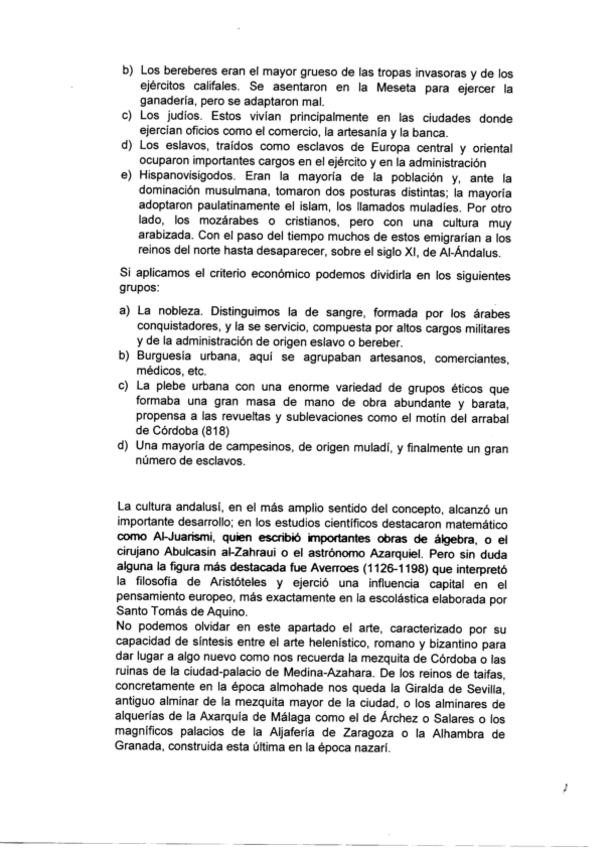 b) Los bereberes eran el mayor grueso de las tropas invasoras y de los ejércitos califales. Se asentaron en la Meseta para ejercer la ganadería, pero se adaptaron mal.
c) Los judíos. Estos vivían principalmente en las ciudades donde ejercían oficios como el comercio, la artesanía y la banca.
d) Los eslavos, traídos como esclavos de Europa central y oriental ocuparon importantes cargos en el ejército y en la administración
e) Hispanovisigodos. Eran la mayoría de la población y, ante la dominación musulmana, tomaron dos posturas distintas; la mayoría adoptaron paulatinamente el islam, los llamados muladíes. Por otro lado, los mozárabes o cristianos, pero con una cultura muy arabizada. Con el paso del tiempo muchos de estos emigrarían a los reinos del norte hasta desaparecer, sobre el siglo XI, de Al-Ándalus.

Si aplicamos el criterio económico podemos dividirla en los siguientes grupos:

a) La nobleza. Distinguimos la de sangre, formada por los árabes conquistadores, y la se servicio, compuesta por altos cargos militares y de la administración de origen eslavo o bereber.
b) Burguesía urbana, aquí se agrupaban artesanos, comerciantes, médicos, etc.
c) La plebe urbana con una enorme variedad de grupos éticos que formaba una gran masa de mano de obra abundante y barata, propensa a las revueltas y sublevaciones como el motín del arrabal de Córdoba (818)
d) Una mayoría de campesinos, de origen muladí, y finalmente un gran número de esclavos.

La cultura andalusí, en el más amplio sentido del concepto, alcanzó un importante desarrollo; en los estudios científicos destacaron matemático como Al-Juarismi, quien escribió importantes obras de álgebra, o el cirujano Abulcasin al-Zahraui o el astrónomo Azarquiel. Pero sin duda alguna la figura más destacada fue Averroes (1126-1198) que interpretó la filosofía de Aristóteles y ejerció una influencia capital en el pensamiento europeo, más exactamente en la escolástica elaborada por Santo Tomás de Aquino.
No podemos olvidar en este apartado el arte, caracterizado por su capacidad de síntesis entre el arte helenístico, romano y bizantino para dar lugar a algo nuevo como nos recuerda la mezquita de Córdoba o las ruinas de la ciudad-palacio de Medina-Azahara. De los reinos de taifas, concretamente en la época almohade nos queda la Giralda de Sevilla, antiguo alminar de la mezquita mayor de la ciudad, o los alminares de alquerías de la Axarquía de Málaga como el de Árchez o Salares o los magníficos palacios de la Aljafería de Zaragoza o la Alhambra de Granada, construida esta última en la época nazarí.